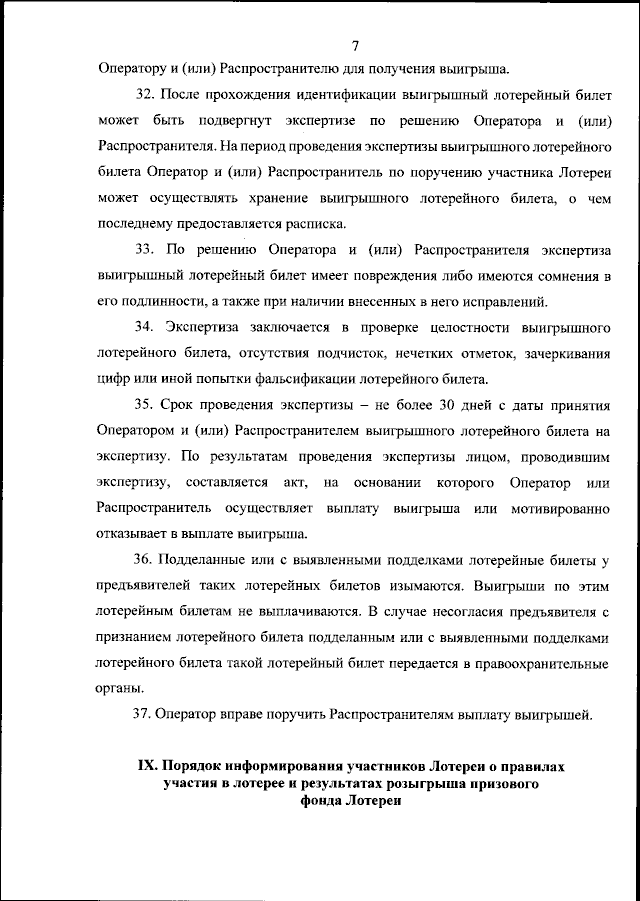 7

Оператору и (или) Распространителю для получения выигрыша.

32. После прохождения идентификации выигрышный лотерейный билет может быть подвергнут экспертизе по решению Оператора и (или) Распространителя. На период проведения экспертизы выигрышного лотерейного билета Оператор и (или) Распространитель по поручению участника Лотереи может осуществлять хранение выигрышного лотерейного билета, о чем последнему предоставляется расписка.

33. По решению Оператора и (или) Распространителя экспертиза выигрышный лотерейный билет имеет повреждения либо имеются сомнения в его подлинности, а также при наличии внесенных в него исправлений.

34. Экспертиза заключается в проверке целостности выигрышного лотерейного билета, отсутствия подчисток, нечетких отметок, зачеркивания цифр или иной попытки фальсификации лотерейного билета.

35. Срок проведения экспертизы – не более 30 дней с даты принятия Оператором и (или) Распространителем выигрышного лотерейного билета на экспертизу. По результатам проведения экспертизы лицом, проводившим экспертизу, составляется акт, на основании которого Оператор или Распространитель осуществляет выплату выигрыша или мотивированно отказывает в выплате выигрыша.

36. Подделанные или с выявленными подделками лотерейные билеты у предъявителей таких лотерейных билетов изымаются. Выигрыши по этим лотерейным билетам не выплачиваются. В случае несогласия предъявителя с признанием лотерейного билета подделанным или с выявленными подделками лотерейного билета такой лотерейный билет передается в правоохранительные органы.

37. Оператор вправе поручить Распространителям выплату выигрышей.

IX. Порядок информирования участников Лотереи о правилах участия в лотерее и результатах розыгрыша призового фонда Лотереи